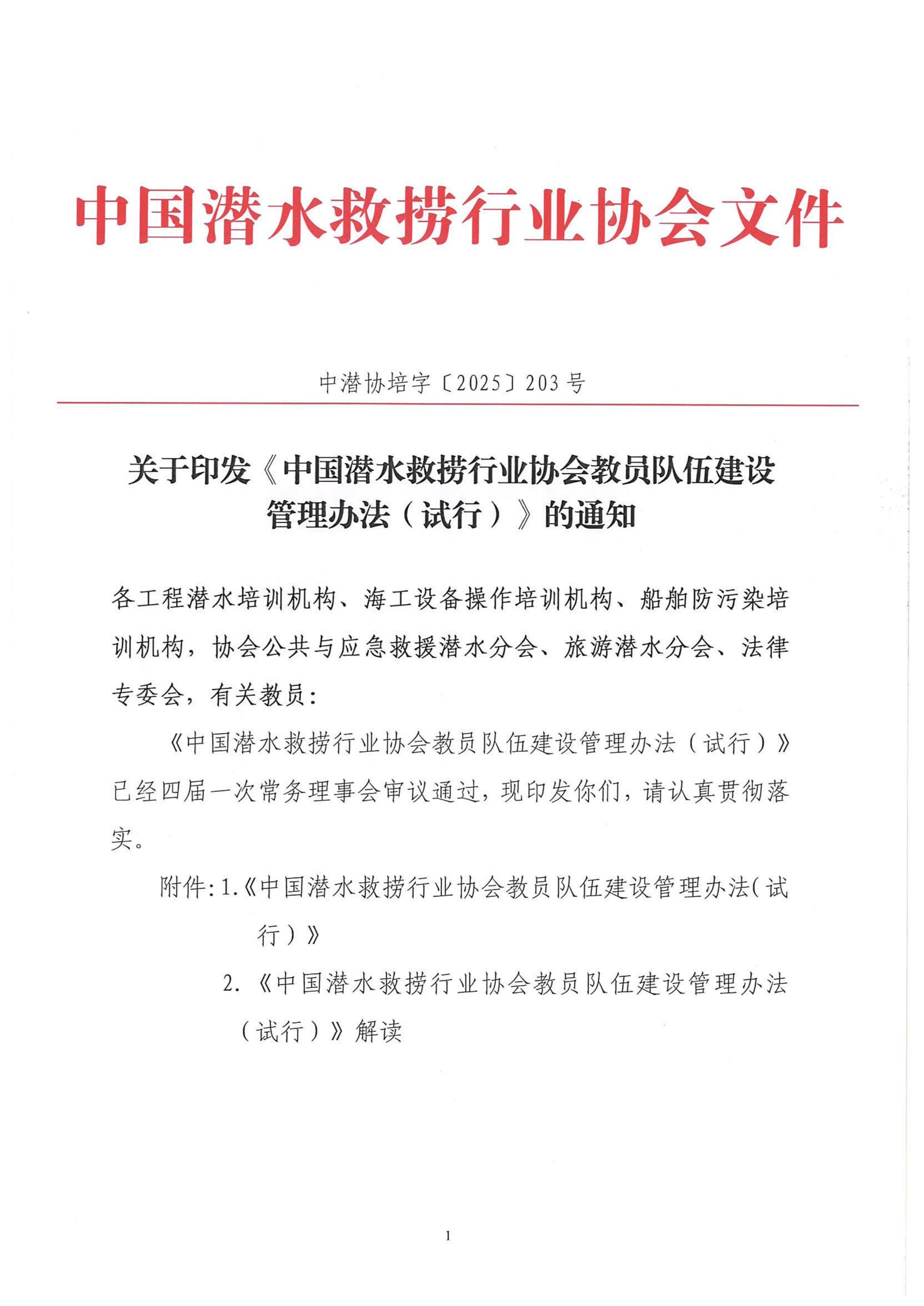 中国潜水救捞行业协会文件

中潜协培字〔2025〕203号

关于印发《中国潜水救捞行业协会教员队伍建设管理办法（试行）》的通知

各工程潜水培训机构、海工设备操作培训机构、船舶防污染培训机构，协会公共与应急救援潜水分会、旅游潜水分会、法律专委会，有关教员：

《中国潜水救捞行业协会教员队伍建设管理办法（试行）》已经四届一次常务理事会审议通过，现印发你们，请认真贯彻落实。

附件：1.《中国潜水救捞行业协会教员队伍建设管理办法（试行）》

2.《中国潜水救捞行业协会教员队伍建设管理办法（试行）》解读

1